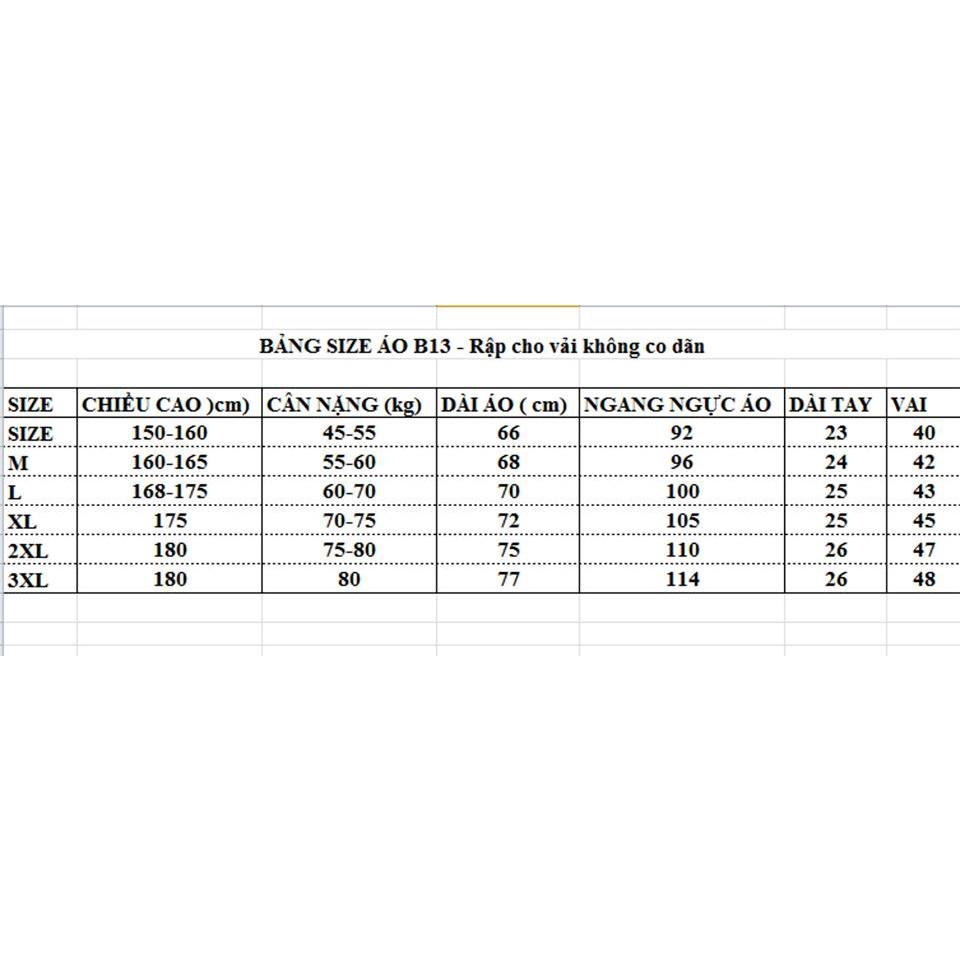 BẢNG SIZE ÁO B13 - Rập cho vải không co dãn

| SIZE | CHIỀU CAO )cm) | CÂN NẶNG (kg) | DÀI ÁO ( cm) | NGANG NGỰC ÁO | DÀI TAY | VAI |
|---|---|---|---|---|---|---|
| SIZE | 150-160 | 45-55 | 66 | 92 | 23 | 40 |
| M | 160-165 | 55-60 | 68 | 96 | 24 | 42 |
| L | 168-175 | 60-70 | 70 | 100 | 25 | 43 |
| XL | 175 | 70-75 | 72 | 105 | 25 | 45 |
| 2XL | 180 | 75-80 | 75 | 110 | 26 | 47 |
| 3XL | 180 | 80 | 77 | 114 | 26 | 48 |